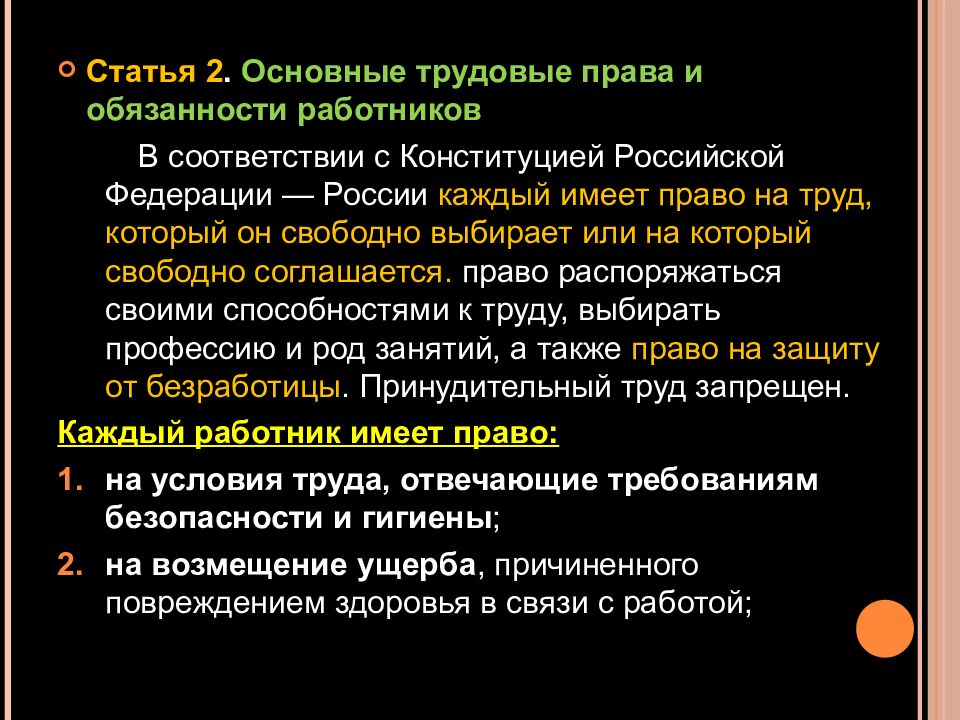 Статья 2. Основные трудовые права и обязанности работников

В соответствии с Конституцией Российской Федерации — России каждый имеет право на труд, который он свободно выбирает или на который свободно соглашается. право распоряжаться своими способностями к труду, выбирать профессию и род занятий, а также право на защиту от безработицы. Принудительный труд запрещен.

Каждый работник имеет право:

1. на условия труда, отвечающие требованиям безопасности и гигиены;
2. на возмещение ущерба, причиненного повреждением здоровья в связи с работой;